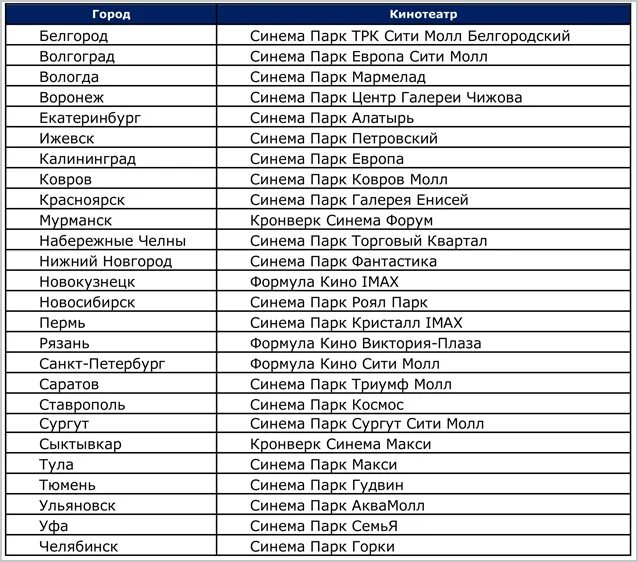 | Город | Кинотеатр |
|---|---|
| Белгород | Синема Парк ТРК Сити Молл Белгородский |
| Волгоград | Синема Парк Европа Сити Молл |
| Вологда | Синема Парк Мармелад |
| Воронеж | Синема Парк Центр Галереи Чижова |
| Екатеринбург | Синема Парк Алатырь |
| Ижевск | Синема Парк Петровский |
| Калининград | Синема Парк Европа |
| Ковров | Синема Парк Ковров Молл |
| Красноярск | Синема Парк Галерея Енисей |
| Мурманск | Кронверк Синема Форум |
| Набережные Челны | Синема Парк Торговый Квартал |
| Нижний Новгород | Синема Парк Фантастика |
| Новокузнецк | Формула Кино IMAX |
| Новосибирск | Синема Парк Роял Парк |
| Пермь | Синема Парк Кристалл IMAX |
| Рязань | Формула Кино Виктория-Плаза |
| Санкт-Петербург | Формула Кино Сити Молл |
| Саратов | Синема Парк Триумф Молл |
| Ставрополь | Синема Парк Космос |
| Сургут | Синема Парк Сургут Сити Молл |
| Сыктывкар | Кронверк Синема Макси |
| Тула | Синема Парк Макси |
| Тюмень | Синема Парк Гудвин |
| Ульяновск | Синема Парк АкваМолл |
| Уфа | Синема Парк СемьЯ |
| Челябинск | Синема Парк Горки |